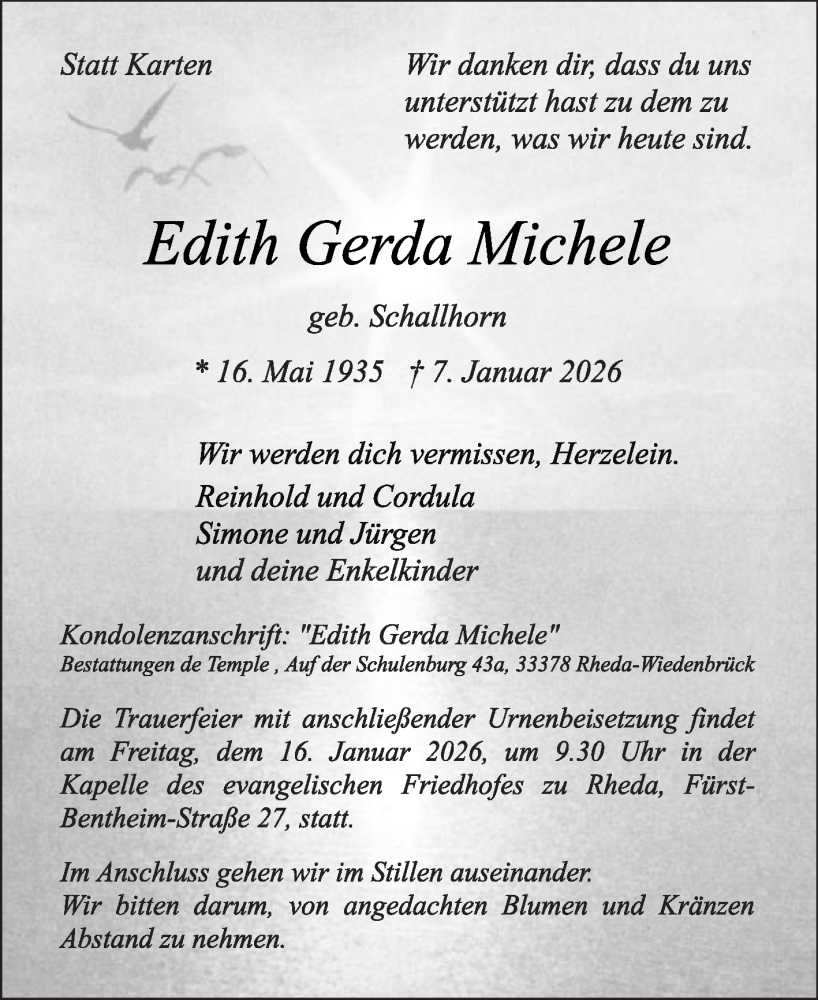 Statt Karten

Wir danken dir, dass du uns unterstützt hast zu dem zu werden, was wir heute sind.

Edith Gerda Michele

geb. Schallhorn

* 16. Mai 1935 † 7. Januar 2026

Wir werden dich vermissen, Herzelein.
Reinhold und Cordula
Simone und Jürgen
und deine Enkelkinder

Kondolenzanschrift: "Edith Gerda Michele"
Bestattungen de Temple , Auf der Schulenburg 43a, 33378 Rheda-Wiedenbrück

Die Trauerfeier mit anschließender Urnenbeisetzung findet am Freitag, dem 16. Januar 2026, um 9.30 Uhr in der Kapelle des evangelischen Friedhofes zu Rheda, Fürst-Bentheim-Straße 27, statt.

Im Anschluss gehen wir im Stillen auseinander.
Wir bitten darum, von angedachten Blumen und Kränzen Abstand zu nehmen.